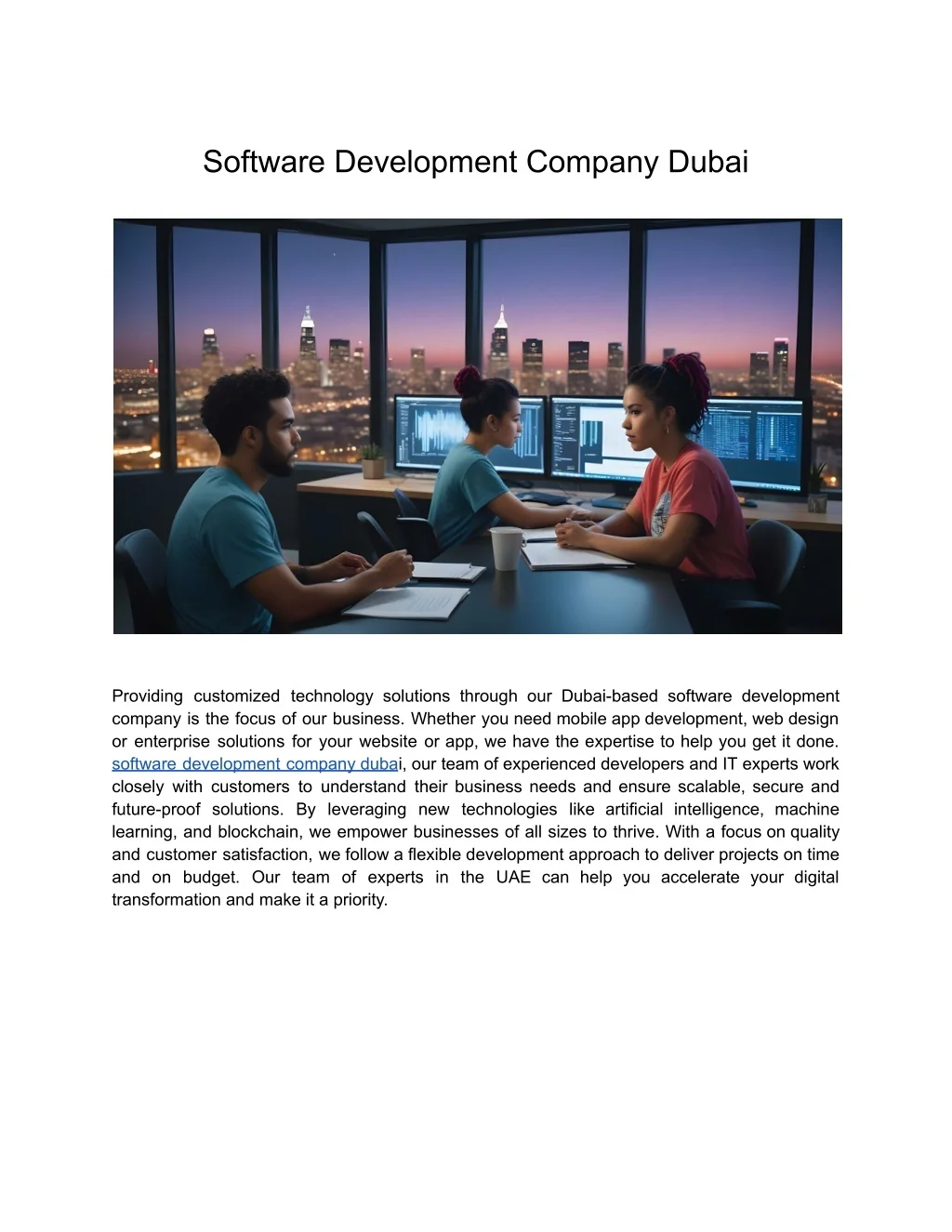 Software Development Company Dubai

Providing customized technology solutions through our Dubai-based software development company is the focus of our business. Whether you need mobile app development, web design or enterprise solutions for your website or app, we have the expertise to help you get it done. software development company dubai, our team of experienced developers and IT experts work closely with customers to understand their business needs and ensure scalable, secure and future-proof solutions. By leveraging new technologies like artificial intelligence, machine learning, and blockchain, we empower businesses of all sizes to thrive. With a focus on quality and customer satisfaction, we follow a flexible development approach to deliver projects on time and on budget. Our team of experts in the UAE can help you accelerate your digital transformation and make it a priority.